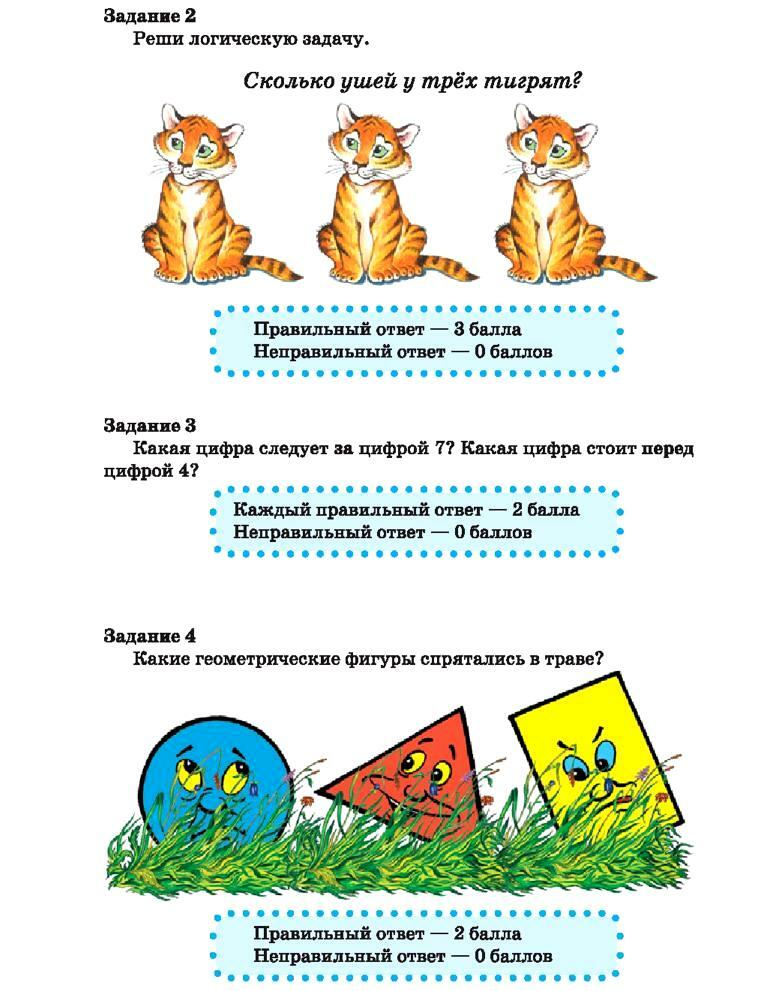 Задание 2
Реши логическую задачу.

Сколько ушей у трёх тигрят?

Правильный ответ — 3 балла
Неправильный ответ — 0 баллов

Задание 3
Какая цифра следует за цифрой 7? Какая цифра стоит перед цифрой 4?

Каждый правильный ответ — 2 балла
Неправильный ответ — 0 баллов

Задание 4
Какие геометрические фигуры спрятались в траве?

Правильный ответ — 2 балла
Неправильный ответ — 0 баллов